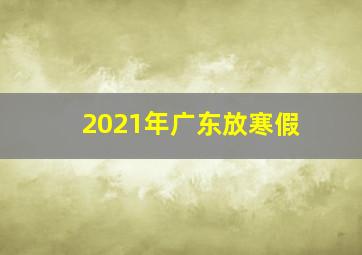 2021年广东放寒假